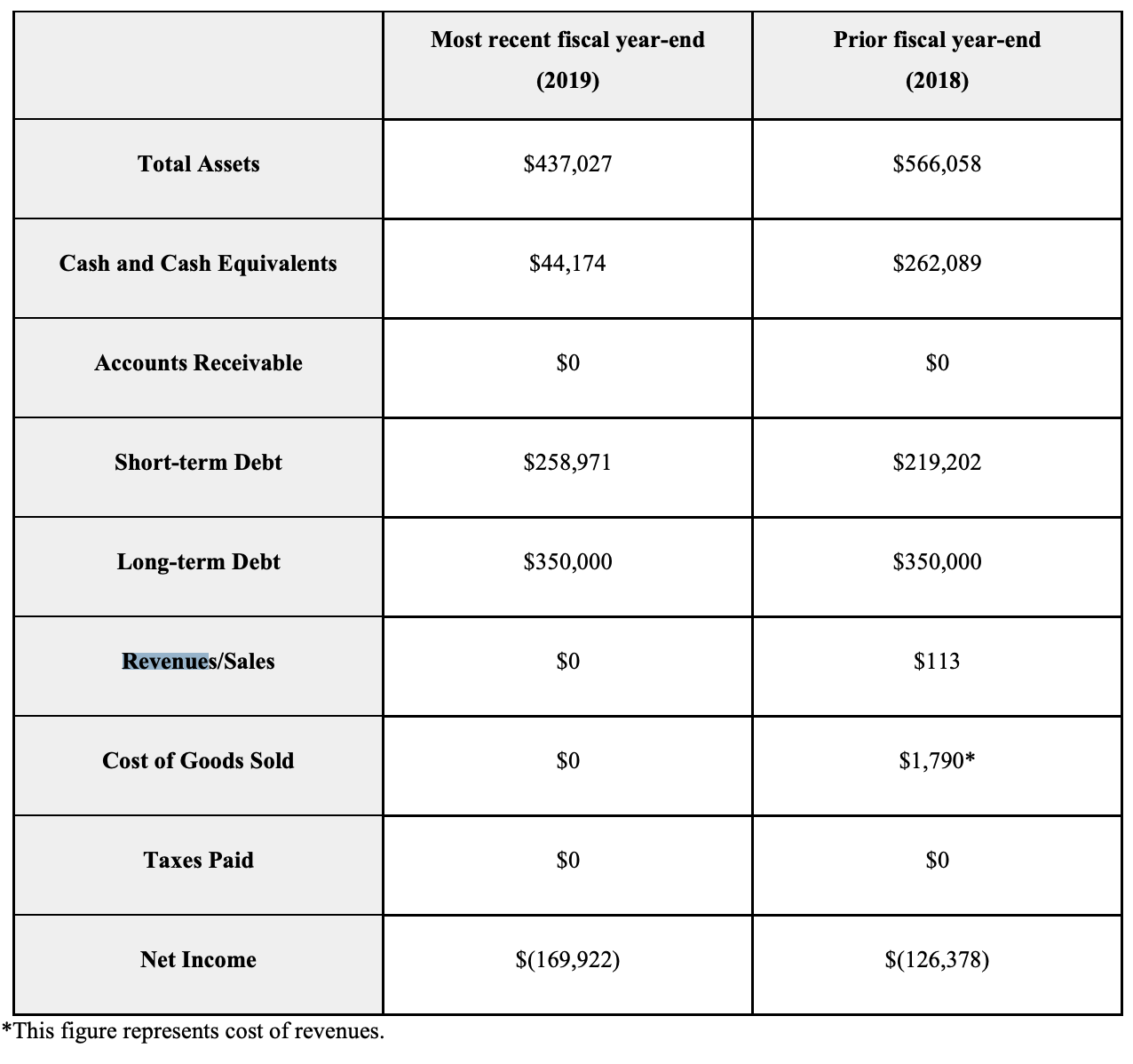 | | Most recent fiscal year-end (2019) | Prior fiscal year-end (2018) |
|---|---|---|
| Total Assets | \$437,027 | \$566,058 |
| Cash and Cash Equivalents | \$44,174 | \$262,089 |
| Accounts Receivable | \$0 | \$0 |
| Short-term Debt | \$258,971 | \$219,202 |
| Long-term Debt | \$350,000 | \$350,000 |
| Revenues/Sales | \$0 | \$113 |
| Cost of Goods Sold | \$0 | \$1,790* |
| Taxes Paid | \$0 | \$0 |
| Net Income | \$(169,922) | \$(126,378) |

*This figure represents cost of revenues.